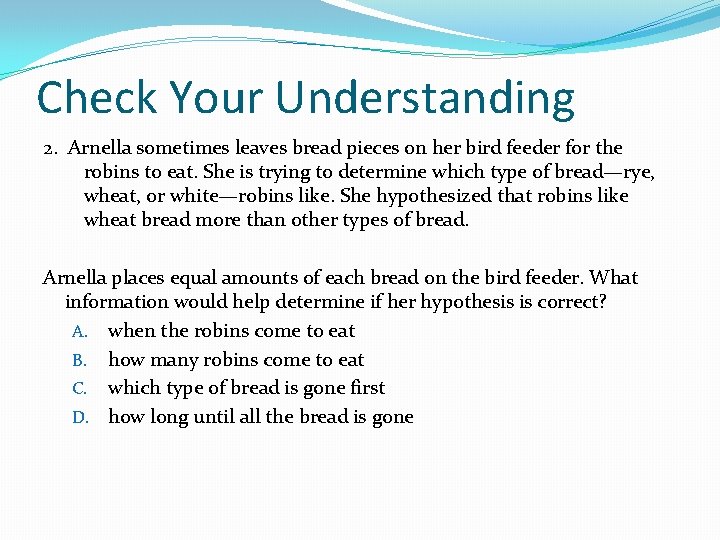 Check Your Understanding

2. Arnella sometimes leaves bread pieces on her bird feeder for the robins to eat. She is trying to determine which type of bread—rye, wheat, or white—robins like. She hypothesized that robins like wheat bread more than other types of bread.

Arnella places equal amounts of each bread on the bird feeder. What information would help determine if her hypothesis is correct?

A. when the robins come to eat
B. how many robins come to eat
C. which type of bread is gone first
D. how long until all the bread is gone